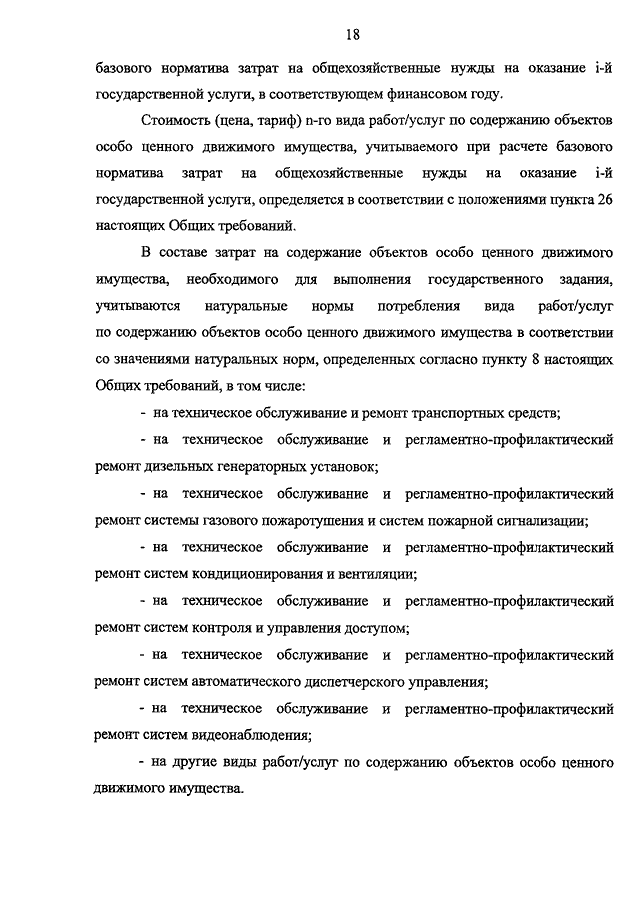 18

базового норматива затрат на общехозяйственные нужды на оказание i-й государственной услуги, в соответствующем финансовом году.

Стоимость (цена, тариф) n-го вида работ/услуг по содержанию объектов особо ценного движимого имущества, учитываемого при расчете базового норматива затрат на общехозяйственные нужды на оказание i-й государственной услуги, определяется в соответствии с положениями пункта 26 настоящих Общих требований.

В составе затрат на содержание объектов особо ценного движимого имущества, необходимого для выполнения государственного задания, учитываются натуральные нормы потребления вида работ/услуг по содержанию объектов особо ценного движимого имущества в соответствии со значениями натуральных норм, определенных согласно пункту 8 настоящих Общих требований, в том числе:

- на техническое обслуживание и ремонт транспортных средств;

- на техническое обслуживание и регламентно-профилактический ремонт дизельных генераторных установок;

- на техническое обслуживание и регламентно-профилактический ремонт системы газового пожаротушения и систем пожарной сигнализации;

- на техническое обслуживание и регламентно-профилактический ремонт систем кондиционирования и вентиляции;

- на техническое обслуживание и регламентно-профилактический ремонт систем контроля и управления доступом;

- на техническое обслуживание и регламентно-профилактический ремонт систем автоматического диспетчерского управления;

- на техническое обслуживание и регламентно-профилактический ремонт систем видеонаблюдения;

- на другие виды работ/услуг по содержанию объектов особо ценного движимого имущества.